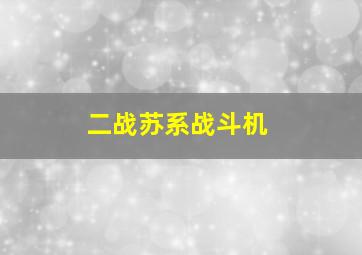 二战苏系战斗机